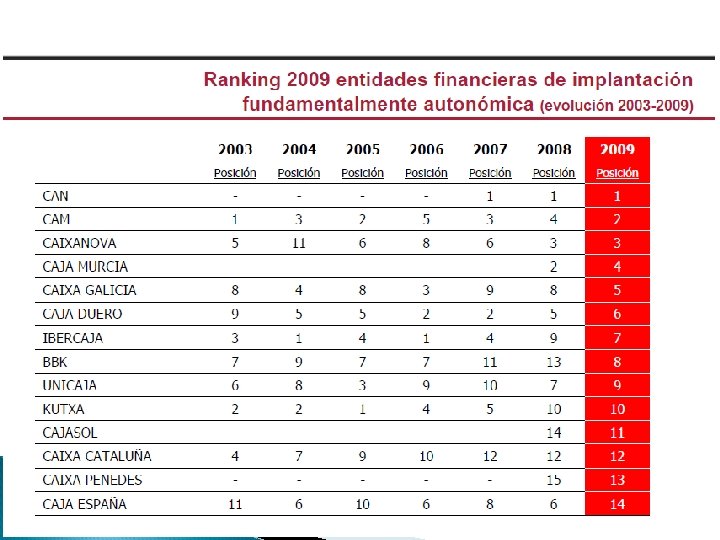 Ranking 2009 entidades financieras de implantación fundamentalmente autonómica (evolución 2003-2009)

| | 2003 Posición | 2004 Posición | 2005 Posición | 2006 Posición | 2007 Posición | 2008 Posición | 2009 Posición |
|---|---|---|---|---|---|---|---|
| CAN | - | - | - | - | 1 | 1 | 1 |
| CAM | 1 | 3 | 2 | 5 | 3 | 4 | 2 |
| CAIXANOVA | 5 | 11 | 6 | 8 | 6 | 3 | 3 |
| CAJA MURCIA | | | | | | 2 | 4 |
| CAIXA GALICIA | 8 | 4 | 8 | 3 | 9 | 8 | 5 |
| CAJA DUERO | 9 | 5 | 5 | 2 | 2 | 5 | 6 |
| IBERCAJA | 3 | 1 | 4 | 1 | 4 | 9 | 7 |
| BBK | 7 | 9 | 7 | 7 | 11 | 13 | 8 |
| UNICAJA | 6 | 8 | 3 | 9 | 10 | 7 | 9 |
| KUTXA | 2 | 2 | 1 | 4 | 5 | 10 | 10 |
| CAJASOL | | | | | | 14 | 11 |
| CAIXA CATALUÑA | 4 | 7 | 9 | 10 | 12 | 12 | 12 |
| CAIXA PENEDES | - | - | - | - | - | 15 | 13 |
| CAJA ESPAÑA | 11 | 6 | 10 | 6 | 8 | 6 | 14 |